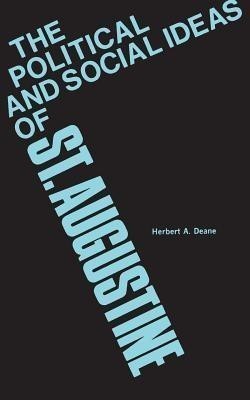 THE POLITICAL AND SOCIAL IDEAS OF ST. AUGUSTINE

Herbert A. Deane